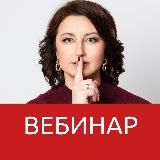 ВЕБИНАР